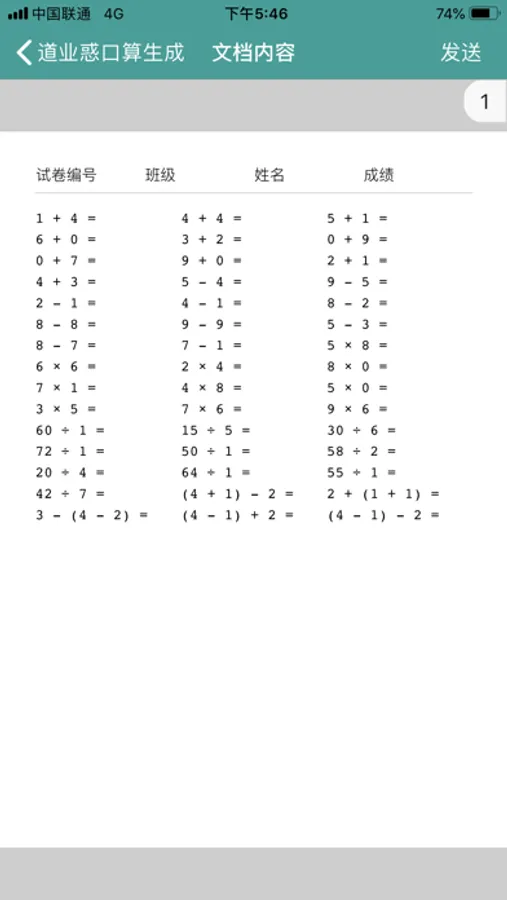 中国联通 4G 下午5:46 74%

道业惑口算生成 文档内容 发送

1

试卷编号 班级 姓名 成绩

$1 + 4 =$
$6 + 0 =$
$0 + 7 =$
$4 + 3 =$
$2 - 1 =$
$8 - 8 =$
$8 - 7 =$
$6 \times 6 =$
$7 \times 1 =$
$3 \times 5 =$
$60 \div 1 =$
$72 \div 1 =$
$20 \div 4 =$
$42 \div 7 =$
$3 - (4 - 2) =$

$4 + 4 =$
$3 + 2 =$
$9 + 0 =$
$5 - 4 =$
$4 - 1 =$
$9 - 9 =$
$7 - 1 =$
$2 \times 4 =$
$4 \times 8 =$
$7 \times 6 =$
$15 \div 5 =$
$50 \div 1 =$
$64 \div 1 =$
$(4 + 1) - 2 =$
$(4 - 1) + 2 =$

$5 + 1 =$
$0 + 9 =$
$2 + 1 =$
$9 - 5 =$
$8 - 2 =$
$5 - 3 =$
$5 \times 8 =$
$8 \times 0 =$
$5 \times 0 =$
$9 \times 6 =$
$30 \div 6 =$
$58 \div 2 =$
$55 \div 1 =$
$2 + (1 + 1) =$
$(4 - 1) - 2 =$